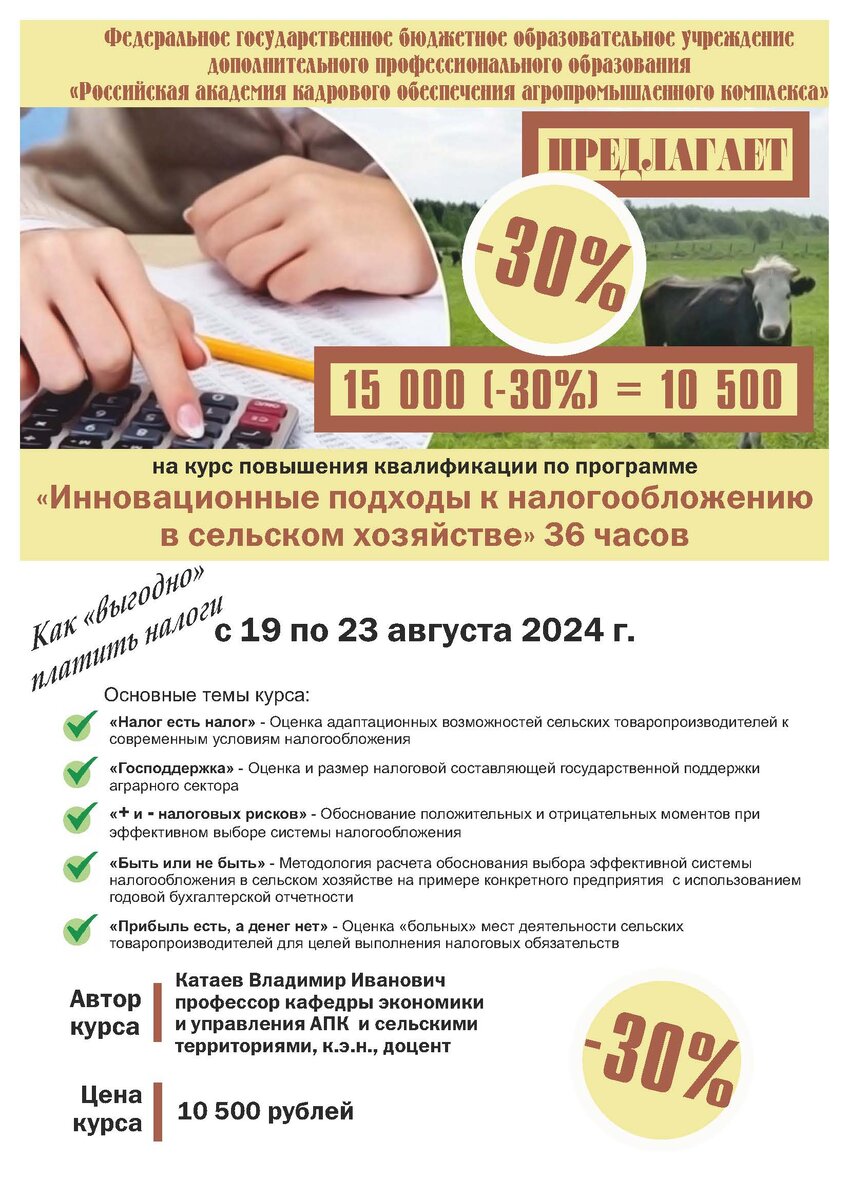 Федеральное государственное бюджетное образовательное учреждение дополнительного профессионального образования «Российская академия кадрового обеспечения агропромышленного комплекса»

ПРЕДЛАГАЕТ

-30%

15 000 (-30%) = 10 500

на курс повышения квалификации по программе

«Инновационные подходы к налогообложению в сельском хозяйстве» 36 часов

Как «выгодно» платить налоги

с 19 по 23 августа 2024 г.

Основные темы курса:

«Налог есть налог» - Оценка адаптационных возможностей сельских товаропроизводителей к современным условиям налогообложения

«Господдержка» - Оценка и размер налоговой составляющей государственной поддержки аграрного сектора

«+ и - налоговых рисков» - Обоснование положительных и отрицательных моментов при эффективном выборе системы налогообложения

«Быть или не быть» - Методология расчета обоснования выбора эффективной системы налогообложения в сельском хозяйстве на примере конкретного предприятия с использованием годовой бухгалтерской отчетности

«Прибыль есть, а денег нет» - Оценка «больных» мест деятельности сельских товаропроизводителей для целей выполнения налоговых обязательств

Автор курса

Катаев Владимир Иванович профессор кафедры экономики и управления АПК и сельскими территориями, к.э.н., доцент

-30%

Цена курса

10 500 рублей